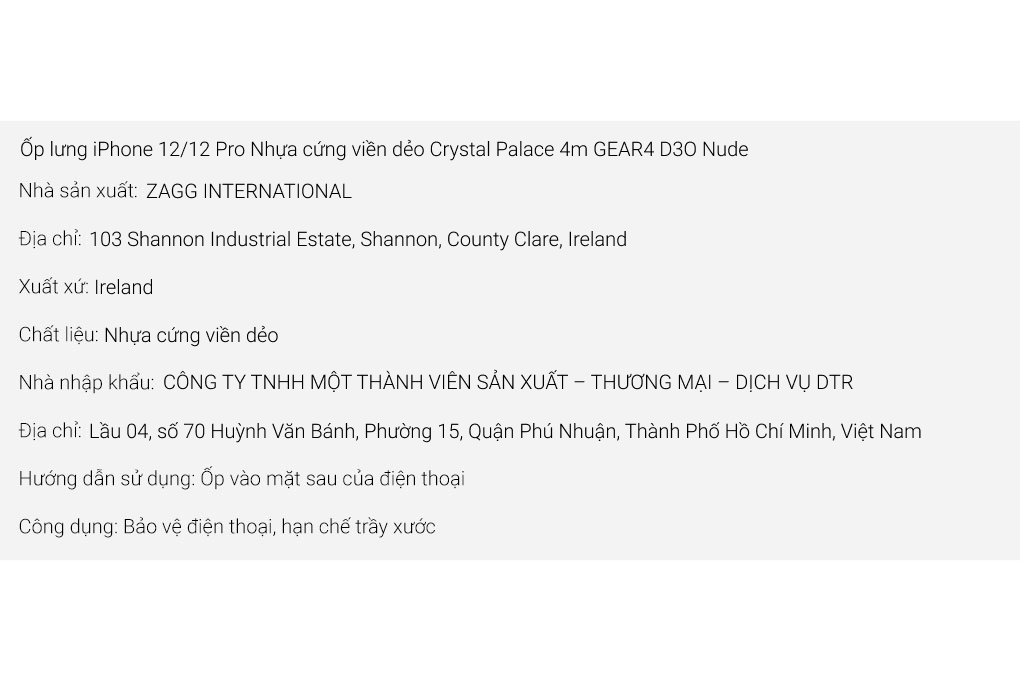 Ốp lưng iPhone 12/12 Pro Nhựa cứng viền dẻo Crystal Palace 4m GEAR4 D3O Nude

Nhà sản xuất: ZAGG INTERNATIONAL

Địa chỉ: 103 Shannon Industrial Estate, Shannon, County Clare, Ireland

Xuất xứ: Ireland

Chất liệu: Nhựa cứng viền dẻo

Nhà nhập khẩu: CÔNG TY TNHH MỘT THÀNH VIÊN SẢN XUẤT – THƯƠNG MẠI – DỊCH VỤ DTR

Địa chỉ: Lầu 04, số 70 Huỳnh Văn Bánh, Phường 15, Quận Phú Nhuận, Thành Phố Hồ Chí Minh, Việt Nam

Hướng dẫn sử dụng: Ốp vào mặt sau của điện thoại

Công dụng: Bảo vệ điện thoại, hạn chế trầy xước